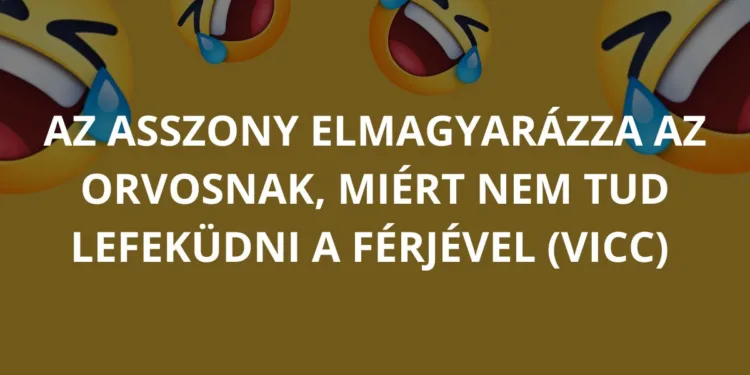 AZ ASSZONY ELMAGYARÁZZA AZ ORVOSNAK, MIÉRT NEM TUD LEFEKÜDNI A FÉRJÉVEL (VICC)